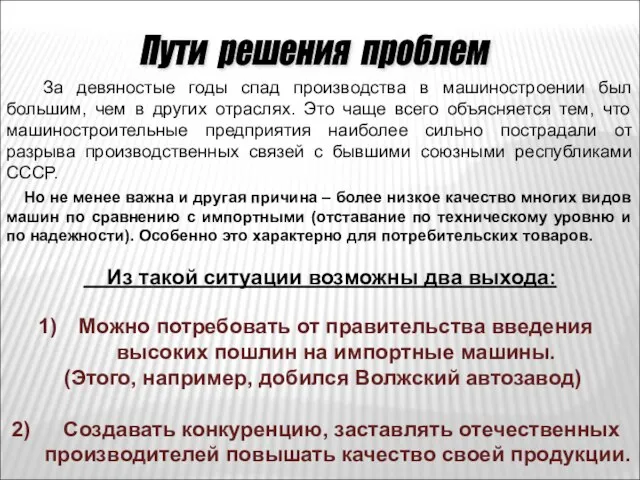 Пути решения проблем

За девяностые годы спад производства в машиностроении был большим, чем в других отраслях. Это чаще всего объясняется тем, что машиностроительные предприятия наиболее сильно пострадали от разрыва производственных связей с бывшими союзными республиками СССР.

Но не менее важна и другая причина – более низкое качество многих видов машин по сравнению с импортными (отставание по техническому уровню и по надежности). Особенно это характерно для потребительских товаров.

Из такой ситуации возможны два выхода:

1) Можно потребовать от правительства введения высоких пошлин на импортные машины. (Этого, например, добился Волжский автозавод)

2) Создавать конкуренцию, заставлять отечественных производителей повышать качество своей продукции.